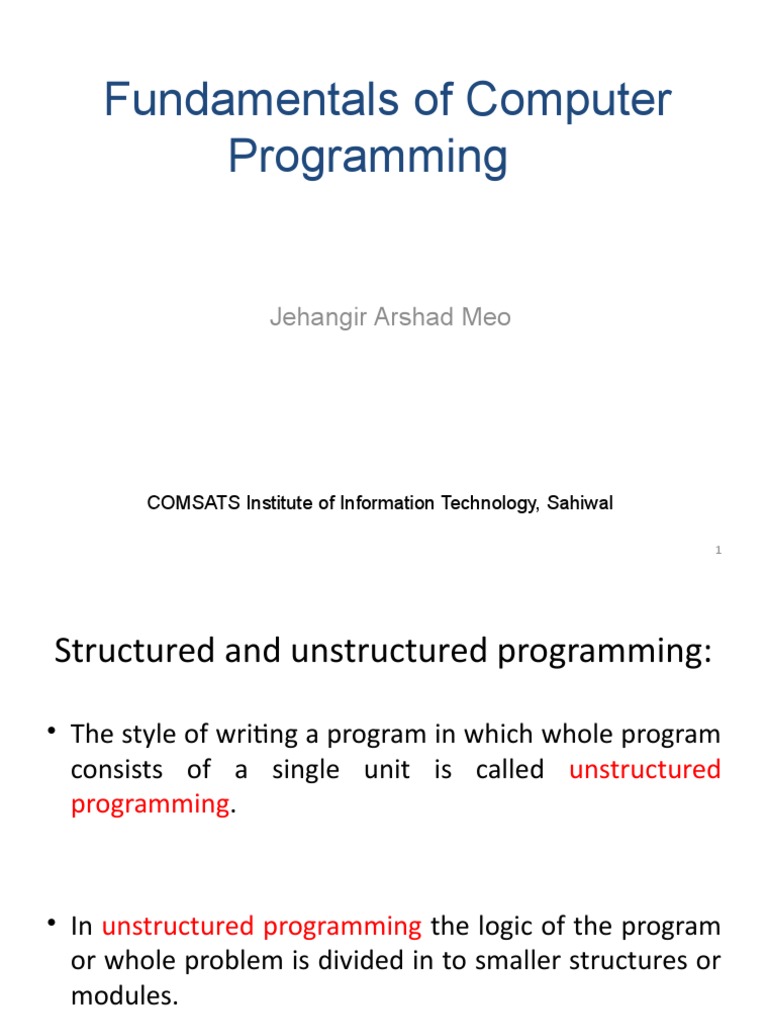 Fundamentals of Computer Programming

Jehangir Arshad Meo

COMSATS Institute of Information Technology, Sahiwal

1

Structured and unstructured programming:

• The style of writing a program in which whole program consists of a single unit is called unstructured programming.

• In unstructured programming the logic of the program or whole problem is divided in to smaller structures or modules.